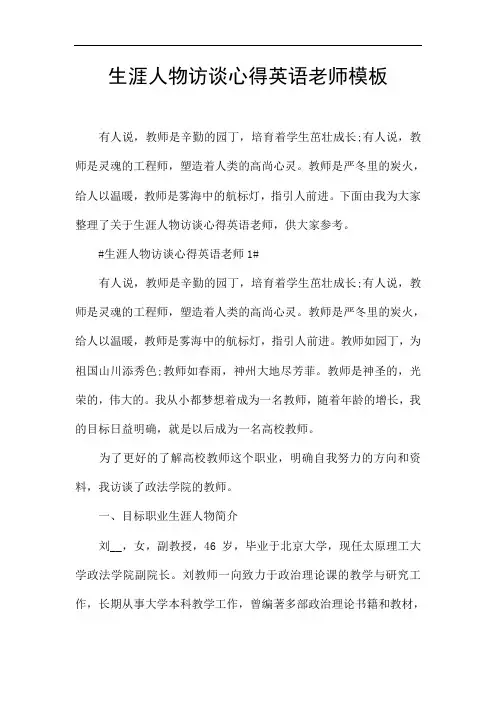 生涯人物访谈心得英语老师模板

有人说，教师是辛勤的园丁，培育着学生茁壮成长;有人说，教师是灵魂的工程师，塑造着人类的高尚心灵。教师是严冬里的炭火，给人以温暖，教师是雾海中的航标灯，指引人前进。下面由我为大家整理了关于生涯人物访谈心得英语老师，供大家参考。

#生涯人物访谈心得英语老师 1#

有人说，教师是辛勤的园丁，培育着学生茁壮成长;有人说，教师是灵魂的工程师，塑造着人类的高尚心灵。教师是严冬里的炭火，给人以温暖，教师是雾海中的航标灯，指引人前进。教师如园丁，为祖国山川添秀色;教师如春雨，神州大地尽芳菲。教师是神圣的，光荣的，伟大的。我从小都梦想着成为一名教师，随着年龄的增长，我的目标日益明确，就是以后成为一名高校教师。

为了更好的了解高校教师这个职业，明确自我努力的方向和资料，我访谈了政法学院的教师。

一、目标职业生涯人物简介

刘__，女，副教授，46 岁，毕业于北京大学，现任太原理工大学政法学院副院长。刘教师一向致力于政治理论课的教学与研究工作，长期从事大学本科教学工作，曾编著多部政治理论书籍和教材，